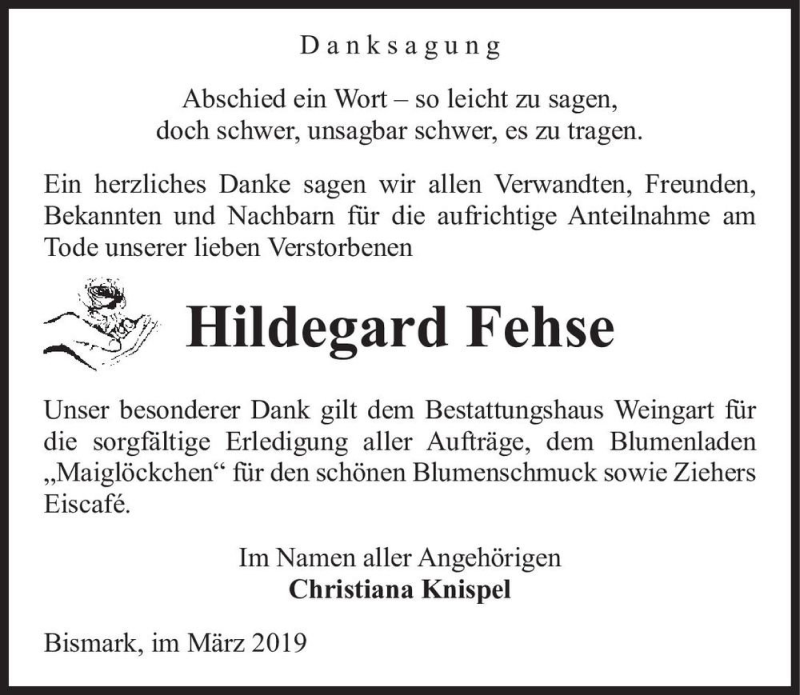 Danksagung

Abschied ein Wort – so leicht zu sagen,
doch schwer, unsagbar schwer, es zu tragen.

Ein herzliches Danke sagen wir allen Verwandten, Freunden, Bekannten und Nachbarn für die aufrichtige Anteilnahme am Tode unserer lieben Verstorbenen

Hildegard Fehse

Unser besonderer Dank gilt dem Bestattungshaus Weingart für die sorgfältige Erledigung aller Aufträge, dem Blumenladen „Maiglöckchen“ für den schönen Blumenschmuck sowie Ziehers Eiscafé.

Im Namen aller Angehörigen
Christiana Knispel

Bismark, im März 2019